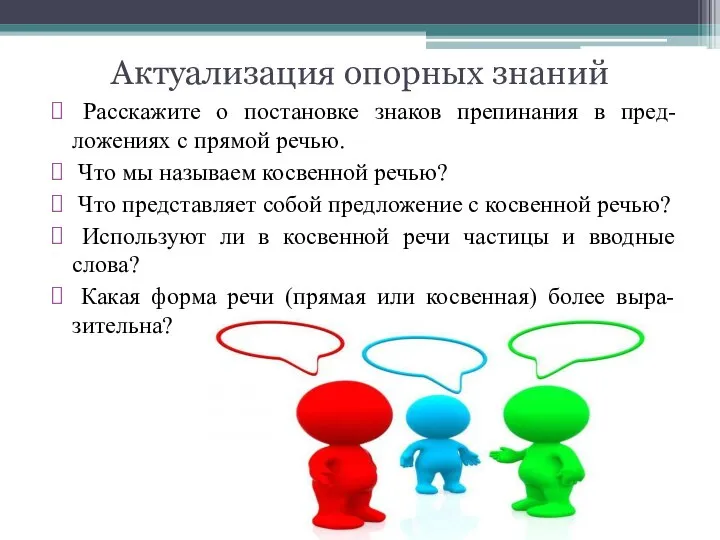 Актуализация опорных знаний

 Расскажите о постановке знаков препинания в предложениях с прямой речью.

 Что мы называем косвенной речью?

 Что представляет собой предложение с косвенной речью?

 Используют ли в косвенной речи частицы и вводные слова?

 Какая форма речи (прямая или косвенная) более выразительна?